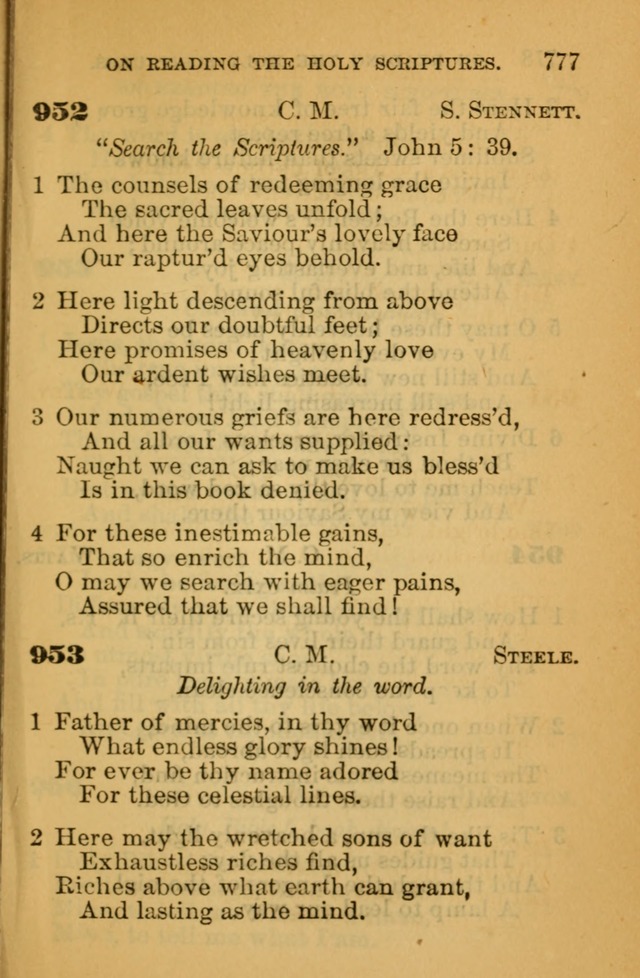 ON READING THE HOLY SCRIPTURES. 777

952 C. M. S. STENNETT.

"Search the Scriptures." John 5: 39.

1 The counsels of redeeming grace
The sacred leaves unfold;
And here the Saviour's lovely face
Our raptur'd eyes behold.

2 Here light descending from above
Directs our doubtful feet;
Here promises of heavenly love
Our ardent wishes meet.

3 Our numerous griefs are here redress'd,
And all our wants supplied:
Naught we can ask to make us bless'd
Is in this book denied.

4 For these inestimable gains,
That so enrich the mind,
O may we search with eager pains,
Assured that we shall find!

953 C. M. STEELE.

Delighting in the word.

1 Father of mercies, in thy word
What endless glory shines!
For ever be thy name adored
For these celestial lines.

2 Here may the wretched sons of want
Exhaustless riches find,
Riches above what earth can grant,
And lasting as the mind.